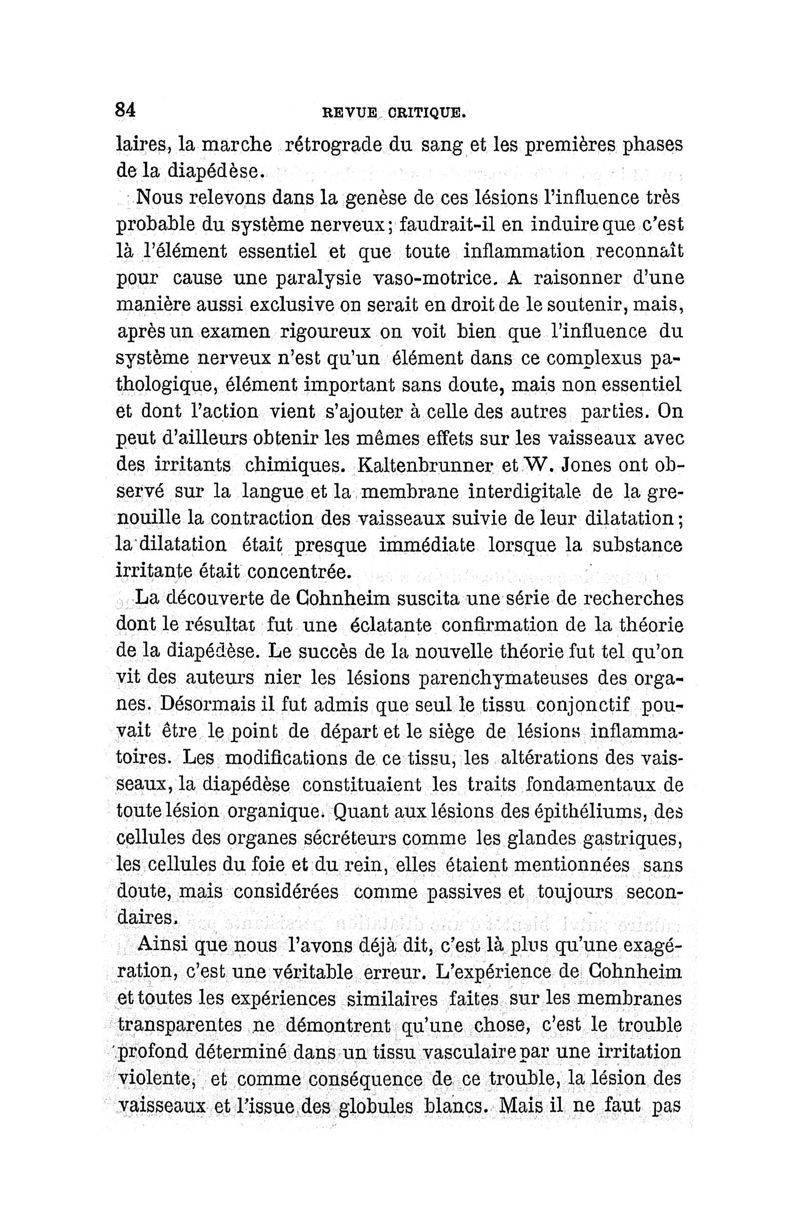 84 REVUE CRITIQUE.

laires, la marche rétrograde du sang et les premières phases de la diapédèse.

Nous relevons dans la genèse de ces lésions l'influence très probable du système nerveux; faudrait-il en induire que c'est là l'élément essentiel et que toute inflammation reconnaît pour cause une paralysie vaso-motrice. A raisonner d'une manière aussi exclusive on serait en droit de le soutenir, mais, après un examen rigoureux on voit bien que l'influence du système nerveux n'est qu'un élément dans ce complexus pathologique, élément important sans doute, mais non essentiel et dont l'action vient s'ajouter à celle des autres parties. On peut d'ailleurs obtenir les mêmes effets sur les vaisseaux avec des irritants chimiques. Kaltenbrunner et W. Jones ont observé sur la langue et la membrane interdigitale de la grenouille la contraction des vaisseaux suivie de leur dilatation; la dilatation était presque immédiate lorsque la substance irritante était concentrée.

La découverte de Cohnheim suscita une série de recherches dont le résultat fut une éclatante confirmation de la théorie de la diapédèse. Le succès de la nouvelle théorie fut tel qu'on vit des auteurs nier les lésions parenchymateuses des organes. Désormais il fut admis que seul le tissu conjonctif pouvait être le point de départ et le siège de lésions inflammatoires. Les modifications de ce tissu, les altérations des vaisseaux, la diapédèse constituaient les traits fondamentaux de toute lésion organique. Quant aux lésions des épithéliums, des cellules des organes sécréteurs comme les glandes gastriques, les cellules du foie et du rein, elles étaient mentionnées sans doute, mais considérées comme passives et toujours secondaires.

Ainsi que nous l'avons déjà dit, c'est là plus qu'une exagération, c'est une véritable erreur. L'expérience de Cohnheim et toutes les expériences similaires faites sur les membranes transparentes ne démontrent qu'une chose, c'est le trouble profond déterminé dans un tissu vasculaire par une irritation violente, et comme conséquence de ce trouble, la lésion des vaisseaux et l'issue des globules blancs. Mais il ne faut pas